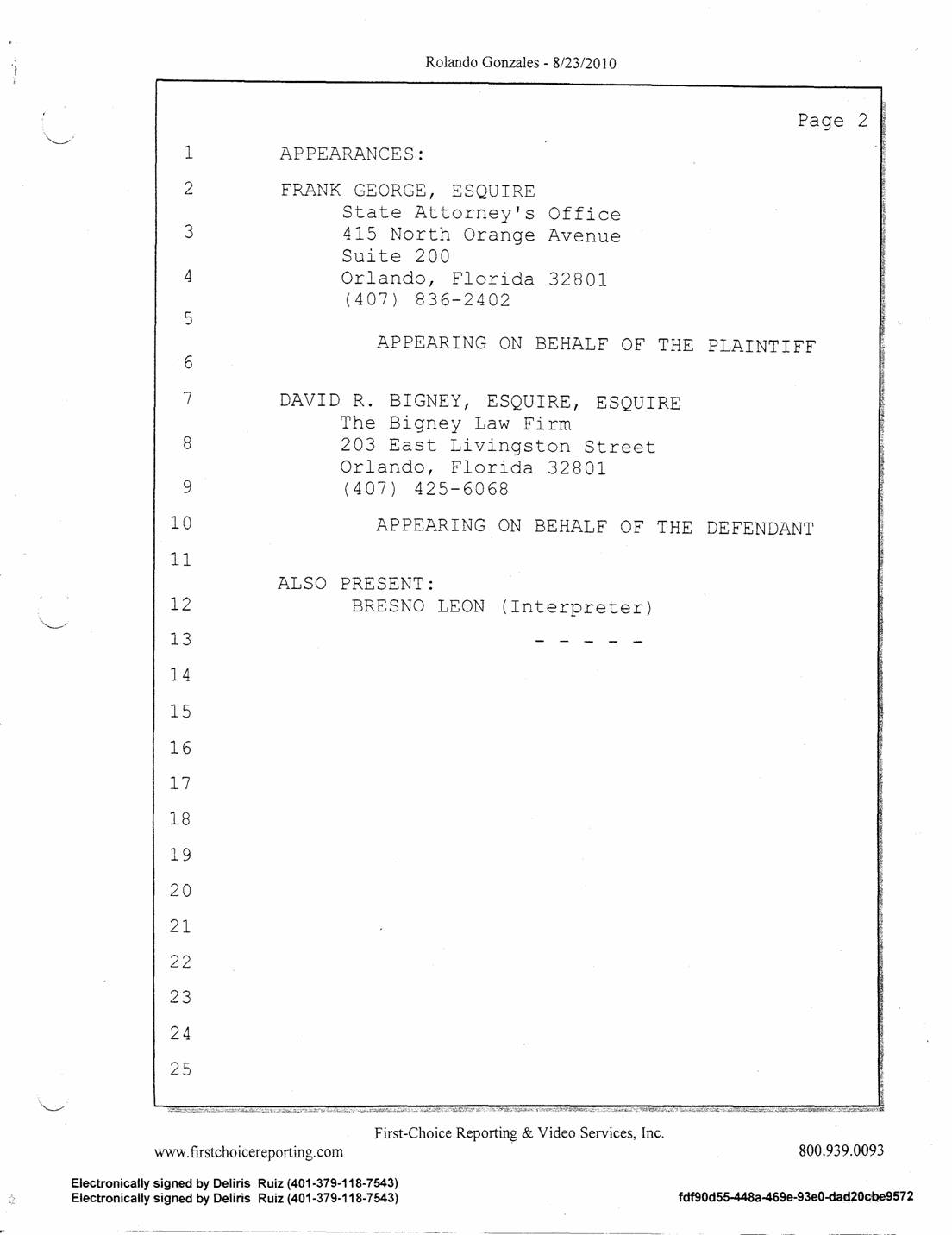 Rolando Gonzales - 8/23/2010

Page 2

1 APPEARANCES:

2 FRANK GEORGE, ESQUIRE
State Attorney's Office
3 415 North Orange Avenue
Suite 200
4 Orlando, Florida 32801
(407) 836-2402
5
APPEARING ON BEHALF OF THE PLAINTIFF
6

7 DAVID R. BIGNEY, ESQUIRE, ESQUIRE
The Bigney Law Firm
8 203 East Livingston Street
Orlando, Florida 32801
9 (407) 425-6068

10 APPEARING ON BEHALF OF THE DEFENDANT

11
ALSO PRESENT:
12 BRESNO LEON (Interpreter)

13 - - - - -

14

15

16

17

18

19

20

21

22

23

24

25

First-Choice Reporting & Video Services, Inc.

www.firstchoicereporting.com 800.939.0093

Electronically signed by Deliris Ruiz (401-379-118-7543)
Electronically signed by Deliris Ruiz (401-379-118-7543)

fdf90d55-448a-469e-93e0-dad20cbe9572